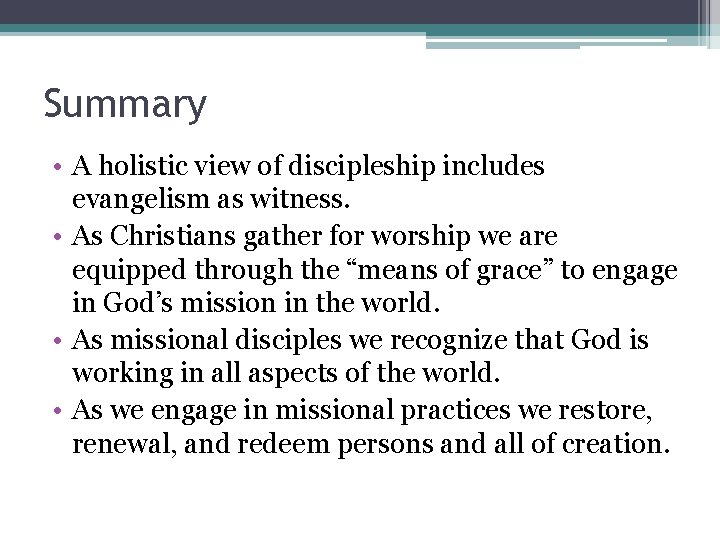 Summary

• A holistic view of discipleship includes evangelism as witness.
• As Christians gather for worship we are equipped through the “means of grace” to engage in God’s mission in the world.
• As missional disciples we recognize that God is working in all aspects of the world.
• As we engage in missional practices we restore, renewal, and redeem persons and all of creation.